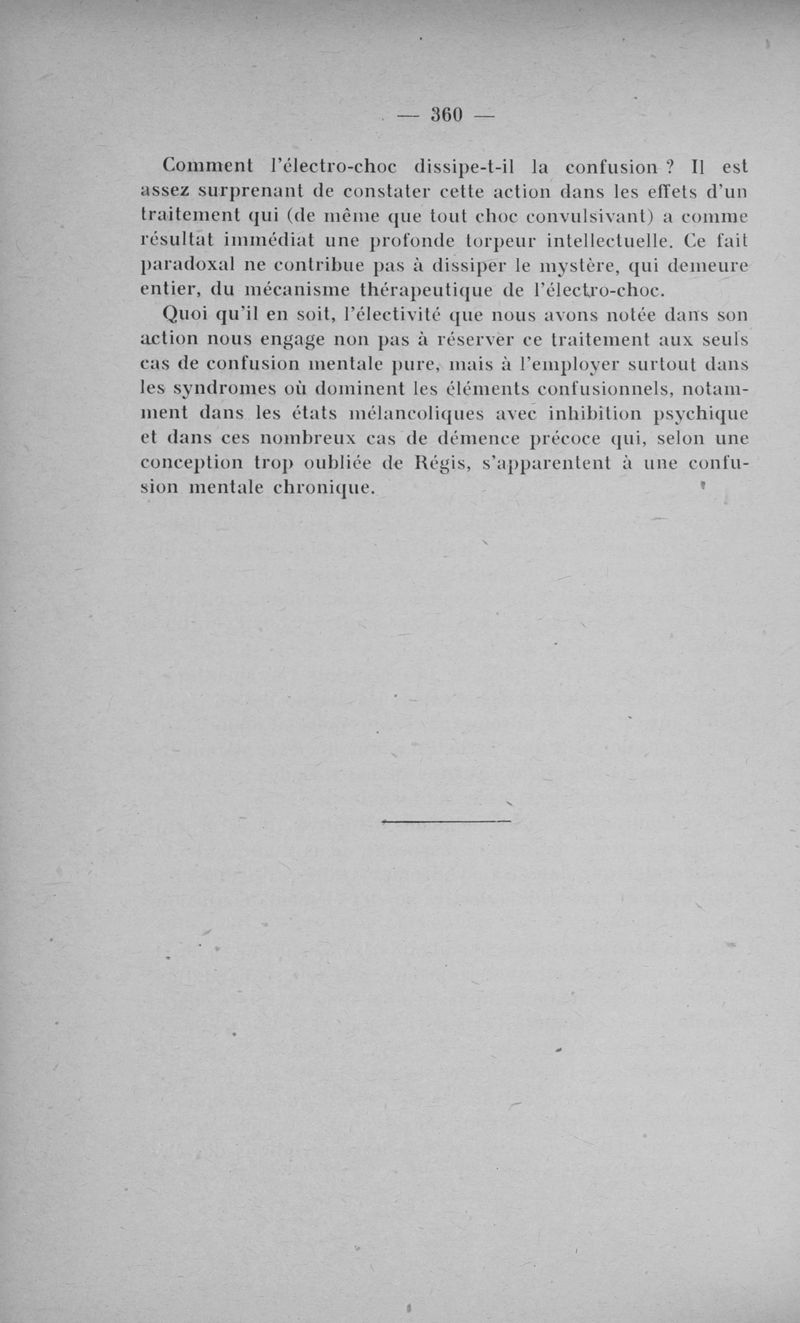 — 360 —

Comment l'électro-choc dissipe-t-il la confusion ? Il est assez surprenant de constater cette action dans les effets d'un traitement qui (de même que tout choc convulsivant) a comme résultat immédiat une profonde torpeur intellectuelle. Ce fait paradoxal ne contribue pas à dissiper le mystère, qui demeure entier, du mécanisme thérapeutique de l'électro-choc.

Quoi qu'il en soit, l'électivité que nous avons notée dans son action nous engage non pas à réserver ce traitement aux seuls cas de confusion mentale pure, mais à l'employer surtout dans les syndromes où dominent les éléments confusionnels, notamment dans les états mélancoliques avec inhibition psychique et dans ces nombreux cas de démence précoce qui, selon une conception trop oubliée de Régis, s'apparentent à une confusion mentale chronique.